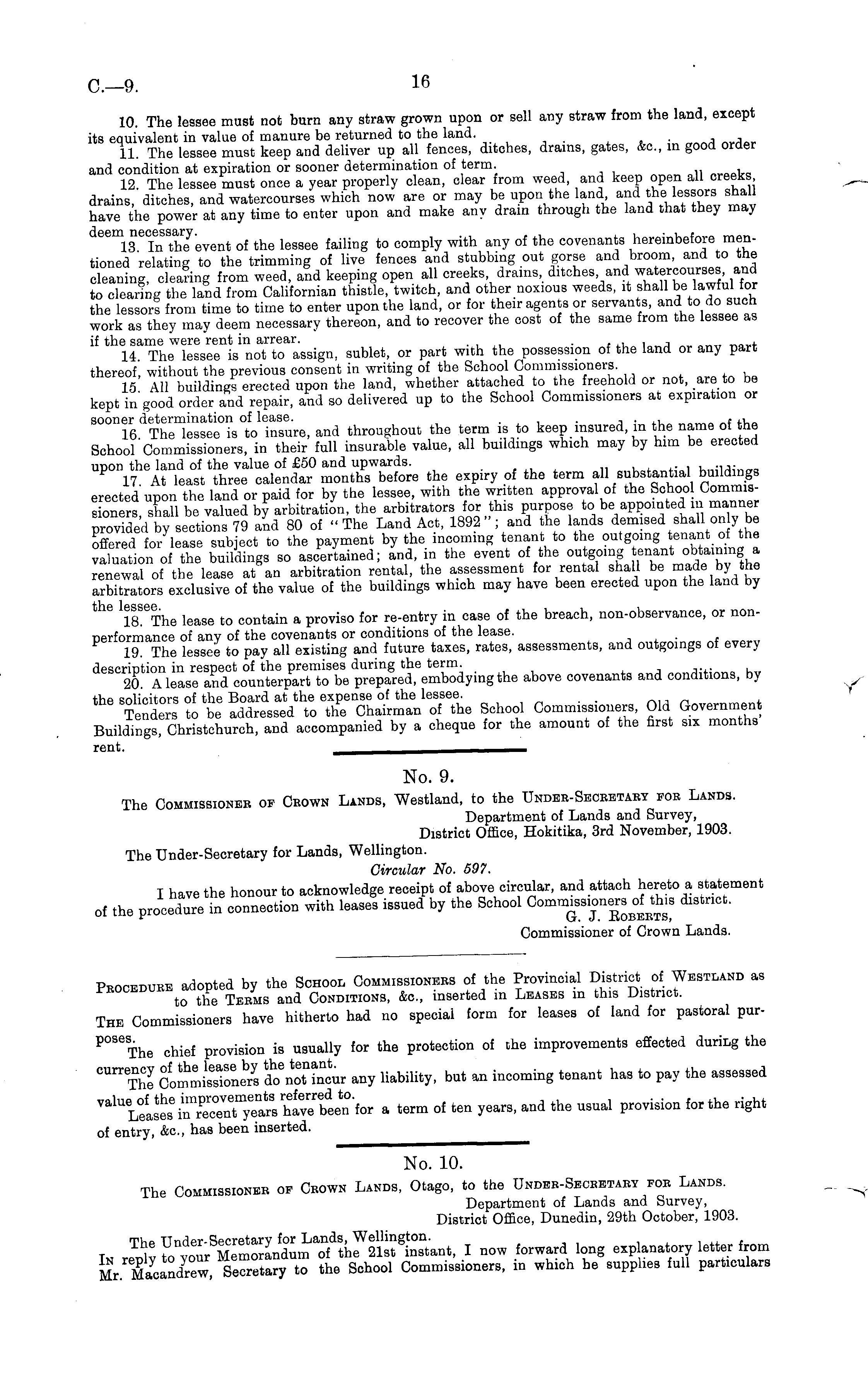 C.—9. 16

10. The lessee must not burn any straw grown upon or sell any straw from the land, except its equivalent in value of manure be returned to the land.

11. The lessee must keep and deliver up all fences, ditches, drains, gates, &c., in good order and condition at expiration or sooner determination of term.

12. The lessee must once a year properly clean, clear from weed, and keep open all creeks, drains, ditches, and watercourses which now are or may be upon the land, and the lessors shall have the power at any time to enter upon and make any drain through the land that they may deem necessary.

13. In the event of the lessee failing to comply with any of the covenants hereinbefore mentioned relating to the trimming of live fences and stubbing out gorse and broom, and to the cleaning, clearing from weed, and keeping open all creeks, drains, ditches, and watercourses, and to clearing the land from Californian thistle, twitch, and other noxious weeds, it shall be lawful for the lessors from time to time to enter upon the land, or for their agents or servants, and to do such work as they may deem necessary thereon, and to recover the cost of the same from the lessee as if the same were rent in arrear.

14. The lessee is not to assign, sublet, or part with the possession of the land or any part thereof, without the previous consent in writing of the School Commissioners.

15. All buildings erected upon the land, whether attached to the freehold or not, are to be kept in good order and repair, and so delivered up to the School Commissioners at expiration or sooner determination of lease.

16. The lessee is to insure, and throughout the term is to keep insured, in the name of the School Commissioners, in their full insurable value, all buildings which may by him be erected upon the land of the value of £50 and upwards.

17. At least three calendar months before the expiry of the term all substantial buildings erected upon the land or paid for by the lessee, with the written approval of the School Commissioners, shall be valued by arbitration, the arbitrators for this purpose to be appointed in manner provided by sections 79 and 80 of "The Land Act, 1892"; and the lands demised shall only be offered for lease subject to the payment by the incoming tenant to the outgoing tenant of the valuation of the buildings so ascertained; and, in the event of the outgoing tenant obtaining a renewal of the lease at an arbitration rental, the assessment for rental shall be made by the arbitrators exclusive of the value of the buildings which may have been erected upon the land by the lessee.

18. The lease to contain a proviso for re-entry in case of the breach, non-observance, or non-performance of any of the covenants or conditions of the lease.

19. The lessee to pay all existing and future taxes, rates, assessments, and outgoings of every description in respect of the premises during the term.

20. A lease and counterpart to be prepared, embodying the above covenants and conditions, by the solicitors of the Board at the expense of the lessee.

Tenders to be addressed to the Chairman of the School Commissioners, Old Government Buildings, Christchurch, and accompanied by a cheque for the amount of the first six months' rent.

No. 9.

The Commissioner of Crown Lands, Westland, to the Under-Secretary for Lands.

Department of Lands and Survey,
District Office, Hokitika, 3rd November, 1903.

The Under-Secretary for Lands, Wellington.

Circular No. 597.

I have the honour to acknowledge receipt of above circular, and attach hereto a statement of the procedure in connection with leases issued by the School Commissioners of this district.

G. J. Roberts,
Commissioner of Crown Lands.

Procedure adopted by the School Commissioners of the Provincial District of Westland as to the Terms and Conditions, &c., inserted in Leases in this District.

The Commissioners have hitherto had no special form for leases of land for pastoral purposes.

The chief provision is usually for the protection of the improvements effected during the currency of the lease by the tenant.

The Commissioners do not incur any liability, but an incoming tenant has to pay the assessed value of the improvements referred to.

Leases in recent years have been for a term of ten years, and the usual provision for the right of entry, &c., has been inserted.

No. 10.

The Commissioner of Crown Lands, Otago, to the Under-Secretary for Lands.

Department of Lands and Survey,
District Office, Dunedin, 29th October, 1903.

The Under-Secretary for Lands, Wellington.

In reply to your Memorandum of the 21st instant, I now forward long explanatory letter from Mr. Macandrew, Secretary to the School Commissioners, in which he supplies full particulars